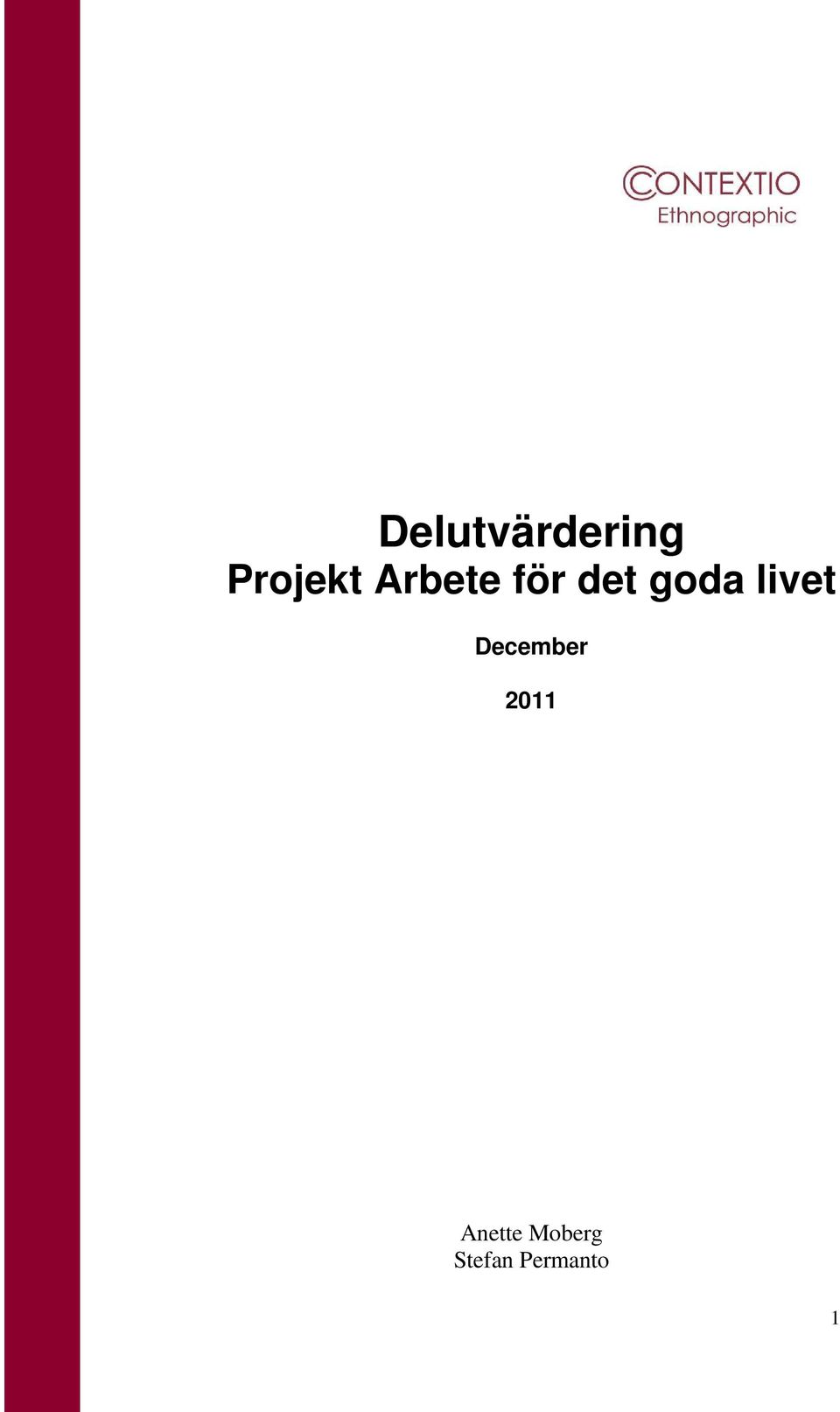 CONTEXTIO
Ethnographic

Delutvärdering
Projekt Arbete för det goda livet

December

2011

Anette Moberg
Stefan Permanto

1